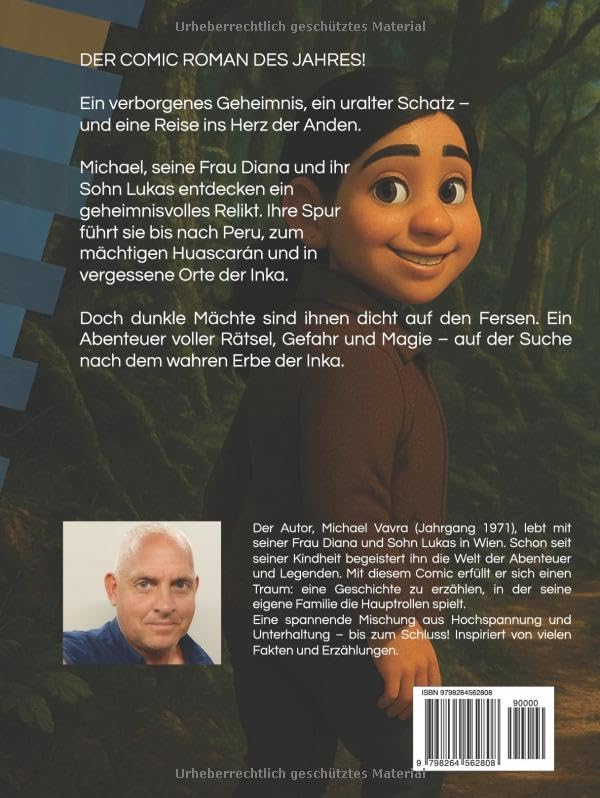 Urheberrechtlich geschütztes Material

DER COMIC ROMAN DES JAHRES!

Ein verborgenes Geheimnis, ein uralter Schatz – und eine Reise ins Herz der Anden.

Michael, seine Frau Diana und ihr Sohn Lukas entdecken ein geheimnisvolles Relikt. Ihre Spur führt sie bis nach Peru, zum mächtigen Huascarán und in vergessene Orte der Inka.

Doch dunkle Mächte sind ihnen dicht auf den Fersen. Ein Abenteuer voller Rätsel, Gefahr und Magie – auf der Suche nach dem wahren Erbe der Inka.

Der Autor, Michael Vavra (Jahrgang 1971), lebt mit seiner Frau Diana und Sohn Lukas in Wien. Schon seit seiner Kindheit begeistert ihn die Welt der Abenteuer und Legenden. Mit diesem Comic erfüllt er sich einen Traum: eine Geschichte zu erzählen, in der seine eigene Familie die Hauptrollen spielt.
Eine spannende Mischung aus Hochspannung und Unterhaltung – bis zum Schluss! Inspiriert von vielen Fakten und Erzählungen.

ISBN 9798264562808

90000

9 798264 562808

Urheberrechtlich geschütztes Material